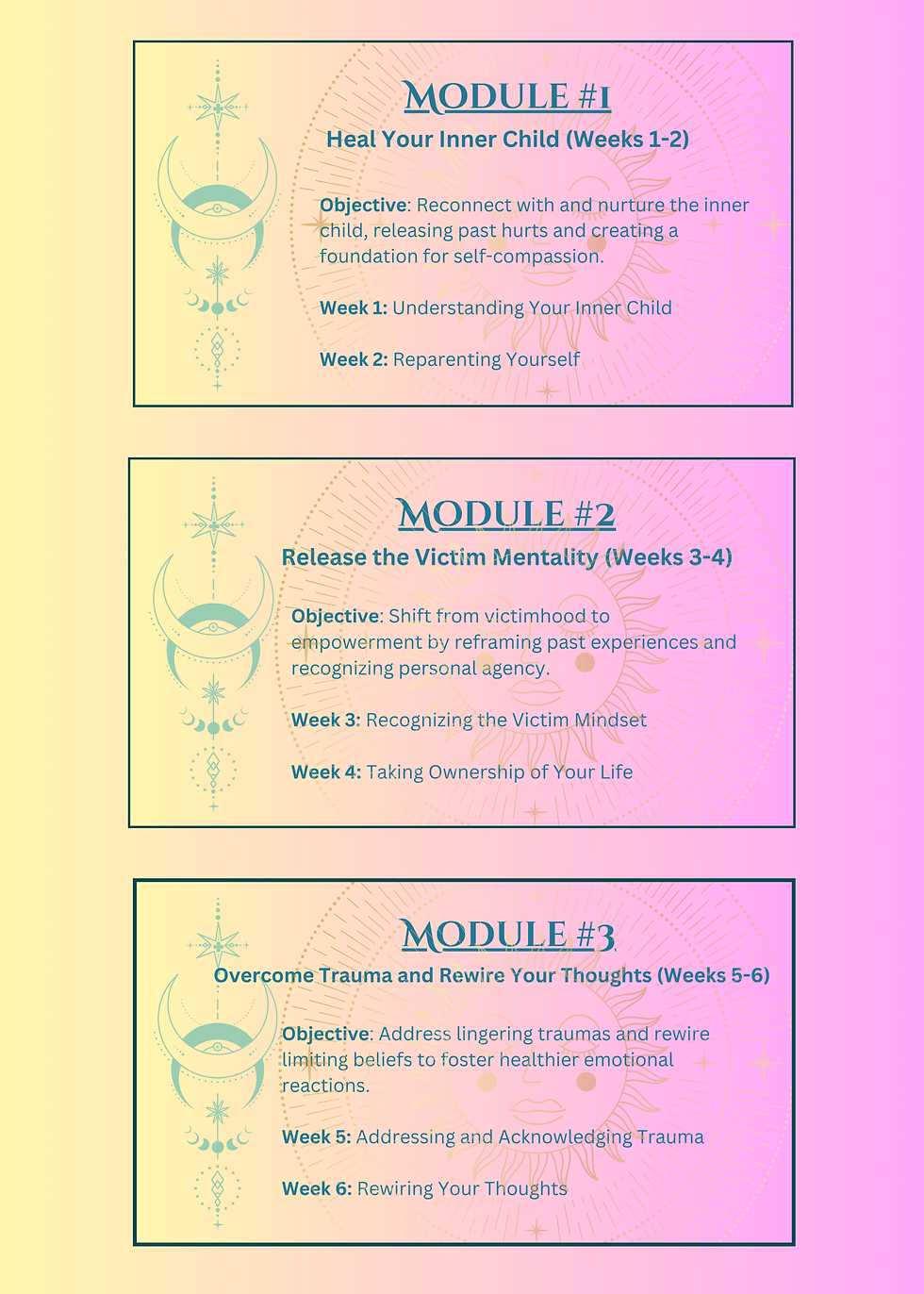 MODULE #1

Heal Your Inner Child (Weeks 1-2)

Objective: Reconnect with and nurture the inner child, releasing past hurts and creating a foundation for self-compassion.

Week 1: Understanding Your Inner Child

Week 2: Reparenting Yourself

MODULE #2

Release the Victim Mentality (Weeks 3-4)

Objective: Shift from victimhood to empowerment by reframing past experiences and recognizing personal agency.

Week 3: Recognizing the Victim Mindset

Week 4: Taking Ownership of Your Life

MODULE #3

Overcome Trauma and Rewire Your Thoughts (Weeks 5-6)

Objective: Address lingering traumas and rewire limiting beliefs to foster healthier emotional reactions.

Week 5: Addressing and Acknowledging Trauma

Week 6: Rewiring Your Thoughts